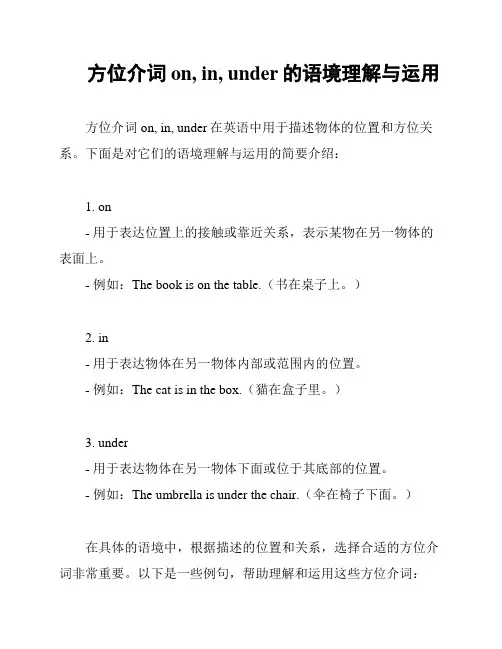 方位介词 on, in, under 的语境理解与运用

方位介词 on, in, under 在英语中用于描述物体的位置和方位关系。下面是对它们的语境理解与运用的简要介绍：

1. on
- 用于表达位置上的接触或靠近关系，表示某物在另一物体的表面上。
- 例如：The book is on the table.（书在桌子上。）

2. in
- 用于表达物体在另一物体内部或范围内的位置。
- 例如：The cat is in the box.（猫在盒子里。）

3. under
- 用于表达物体在另一物体下面或位于其底部的位置。
- 例如：The umbrella is under the chair.（伞在椅子下面。）

在具体的语境中，根据描述的位置和关系，选择合适的方位介词非常重要。以下是一些例句，帮助理解和运用这些方位介词：